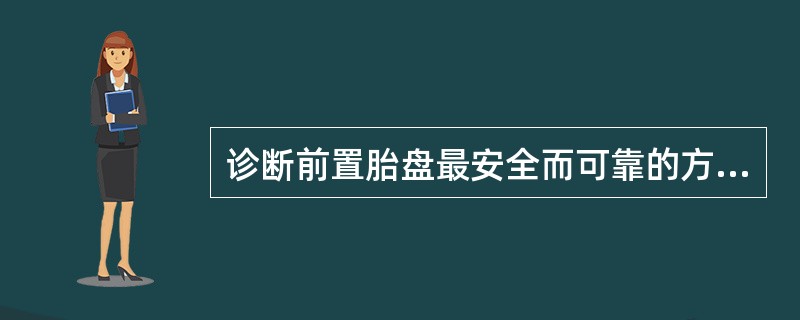 诊断前置胎盘最安全而可靠的方...